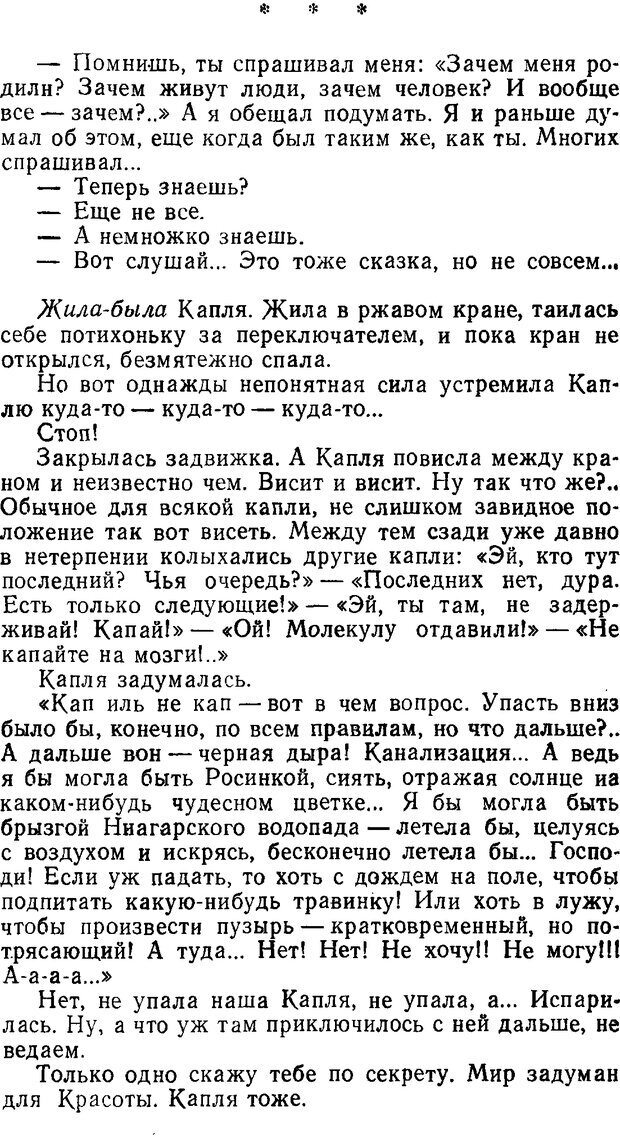 * * *

— Помнишь, ты спрашивал меня: «Зачем меня родили? Зачем живут люди, зачем человек? И вообще все — зачем?..» А я обещал подумать. Я и раньше думал об этом, еще когда был таким же, как ты. Многих спрашивал...
— Теперь знаешь?
— Еще не все.
— А немножко знаешь.
— Вот слушай... Это тоже сказка, но не совсем...

Жила-была Капля. Жила в ржавом кране, таилась себе потихоньку за переключателем, и пока кран не открылся, безмятежно спала.
Но вот однажды непонятная сила устремила Каплю куда-то — куда-то — куда-то...
Стоп!
Закрылась задвижка. А Капля повисла между краном и неизвестно чем. Висит и висит. Ну так что же?.. Обычное для всякой капли, не слишком завидное положение так вот висеть. Между тем сзади уже давно в нетерпении колыхались другие капли: «Эй, кто тут последний? Чья очередь?» — «Последних нет, дура. Есть только следующие!» — «Эй, ты там, не задерживай! Капай!» — «Ой! Молекулу отдавили!» — «Не капайте на мозги!..»
Капля задумалась.
«Кап иль не кап — вот в чем вопрос. Упасть вниз было бы, конечно, по всем правилам, но что дальше?.. А дальше вон — черная дыра! Канализация... А ведь я бы могла быть Росинкой, сиять, отражая солнце иа каком-нибудь чудесном цветке... Я бы могла быть брызгой Ниагарского водопада — летела бы, целуясь с воздухом и искрясь, бесконечно летела бы... Господи! Если уж падать, то хоть с дождем на поле, чтобы подпитать какую-нибудь травинку! Или хоть в лужу, чтобы произвести пузырь — кратковременный, но потрясающий! А туда... Нет! Нет! Не хочу!! Не могу!!! А-а-а-а...»
Нет, не упала наша Капля, не упала, а... Испарилась. Ну, а что уж там приключилось с ней дальше, не ведаем.
Только одно скажу тебе по секрету. Мир задуман для Красоты. Капля тоже.